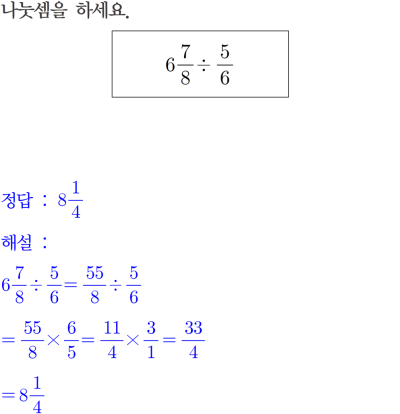 나눗셈을 하세요.

$6\frac{7}{8} \div \frac{5}{6}$

정답 : $8\frac{1}{4}$

해설 :

$6\frac{7}{8} \div \frac{5}{6} = \frac{55}{8} \div \frac{5}{6}$

$= \frac{55}{8} \times \frac{6}{5} = \frac{11}{4} \times \frac{3}{1} = \frac{33}{4}$

$= 8\frac{1}{4}$